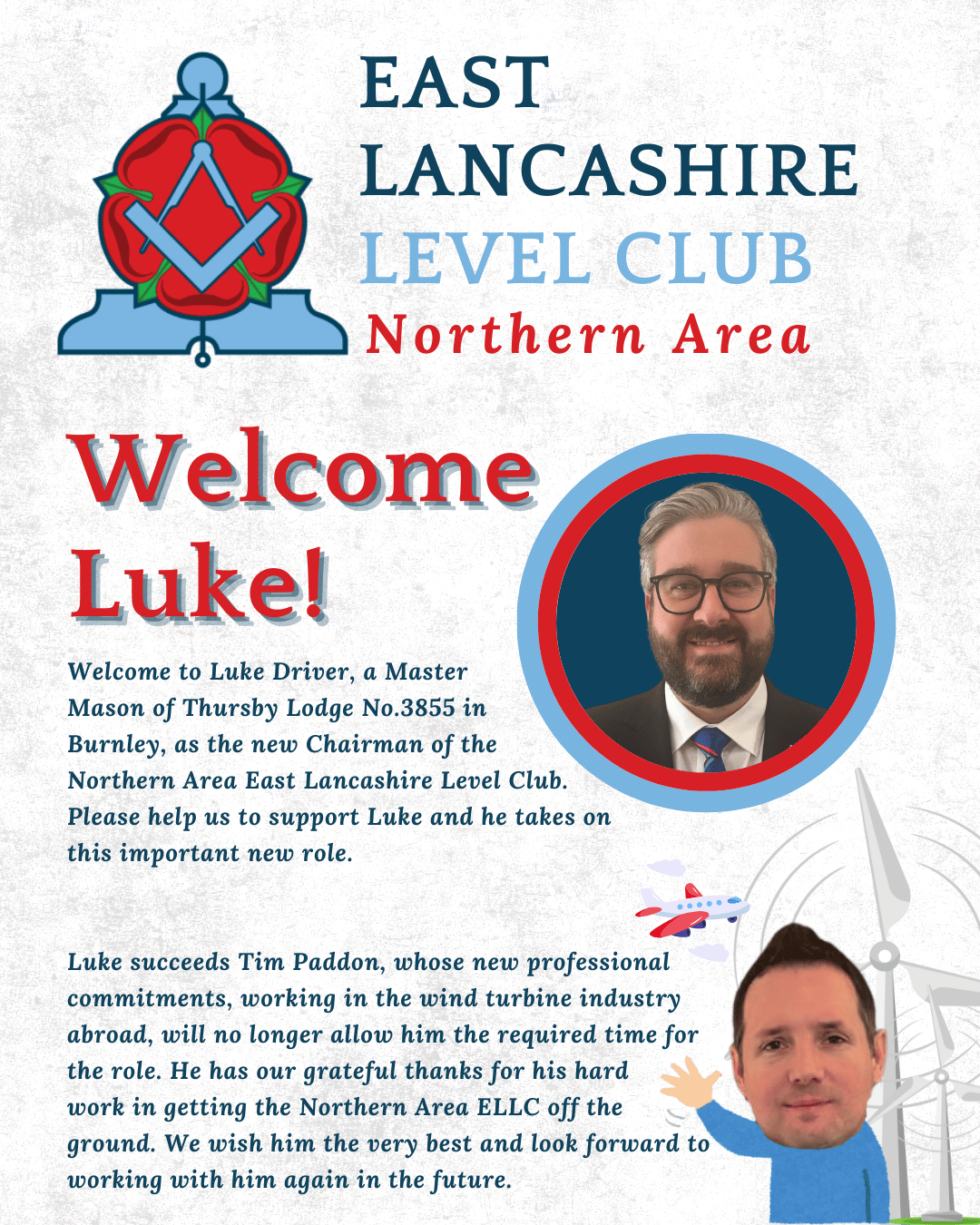 EAST
LANCASHIRE
LEVEL CLUB
Northern Area

Welcome
Luke!

Welcome to Luke Driver, a Master Mason of Thursby Lodge No.3855 in Burnley, as the new Chairman of the Northern Area East Lancashire Level Club. Please help us to support Luke and he takes on this important new role.

Luke succeeds Tim Paddon, whose new professional commitments, working in the wind turbine industry abroad, will no longer allow him the required time for the role. He has our grateful thanks for his hard work in getting the Northern Area ELLC off the ground. We wish him the very best and look forward to working with him again in the future.